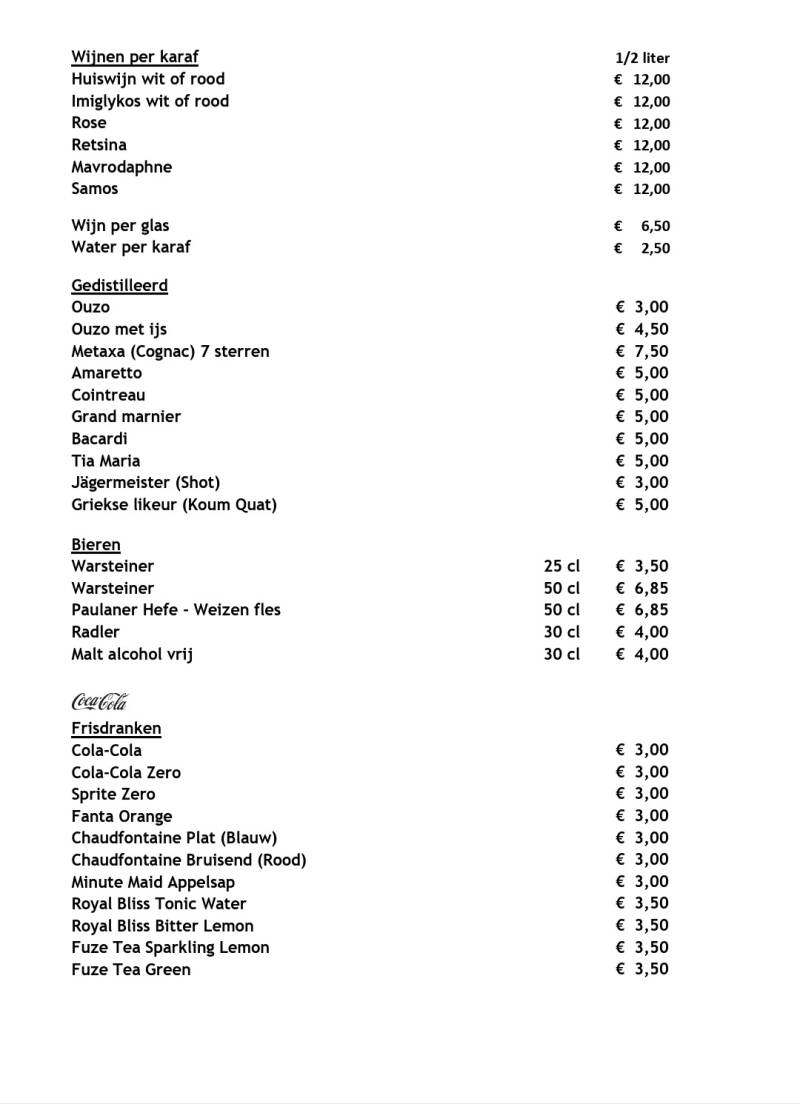 Wijnen per karaf 1/2 liter
Huiswijn wit of rood € 12,00
Imiglykos wit of rood € 12,00
Rose € 12,00
Retsina € 12,00
Mavrodaphne € 12,00
Samos € 12,00

Wijn per glas € 6,50
Water per karaf € 2,50

Gedistilleerd
Ouzo € 3,00
Ouzo met ijs € 4,50
Metaxa (Cognac) 7 sterren € 7,50
Amaretto € 5,00
Cointreau € 5,00
Grand marnier € 5,00
Bacardi € 5,00
Tia Maria € 5,00
Jägermeister (Shot) € 3,00
Griekse likeur (Koum Quat) € 5,00

Bieren
Warsteiner 25 cl € 3,50
Warsteiner 50 cl € 6,85
Paulaner Hefe - Weizen fles 50 cl € 6,85
Radler 30 cl € 4,00
Malt alcohol vrij 30 cl € 4,00

Coca-Cola
Frisdranken
Cola-Cola € 3,00
Cola-Cola Zero € 3,00
Sprite Zero € 3,00
Fanta Orange € 3,00
Chaudfontaine Plat (Blauw) € 3,00
Chaudfontaine Bruisend (Rood) € 3,00
Minute Maid Appelsap € 3,00
Royal Bliss Tonic Water € 3,50
Royal Bliss Bitter Lemon € 3,50
Fuze Tea Sparkling Lemon € 3,50
Fuze Tea Green € 3,50